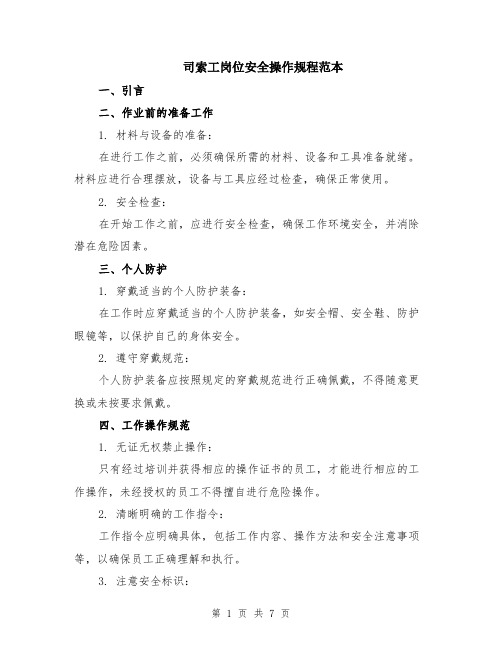 司索工岗位安全操作规程范本

一、引言

二、作业前的准备工作

1. 材料与设备的准备：

在进行工作之前，必须确保所需的材料、设备和工具准备就绪。材料应进行合理摆放，设备与工具应经过检查，确保正常使用。

2. 安全检查：

在开始工作之前，应进行安全检查，确保工作环境安全，并消除潜在危险因素。

三、个人防护

1. 穿戴适当的个人防护装备：

在工作时应穿戴适当的个人防护装备，如安全帽、安全鞋、防护眼镜等，以保护自己的身体安全。

2. 遵守穿戴规范：

个人防护装备应按照规定的穿戴规范进行正确佩戴，不得随意更换或未按要求佩戴。

四、工作操作规范

1. 无证无权禁止操作：

只有经过培训并获得相应的操作证书的员工，才能进行相应的工作操作，未经授权的员工不得擅自进行危险操作。

2. 清晰明确的工作指令：

工作指令应明确具体，包括工作内容、操作方法和安全注意事项等，以确保员工正确理解和执行。

3. 注意安全标识：

第 1 页 共 7 页